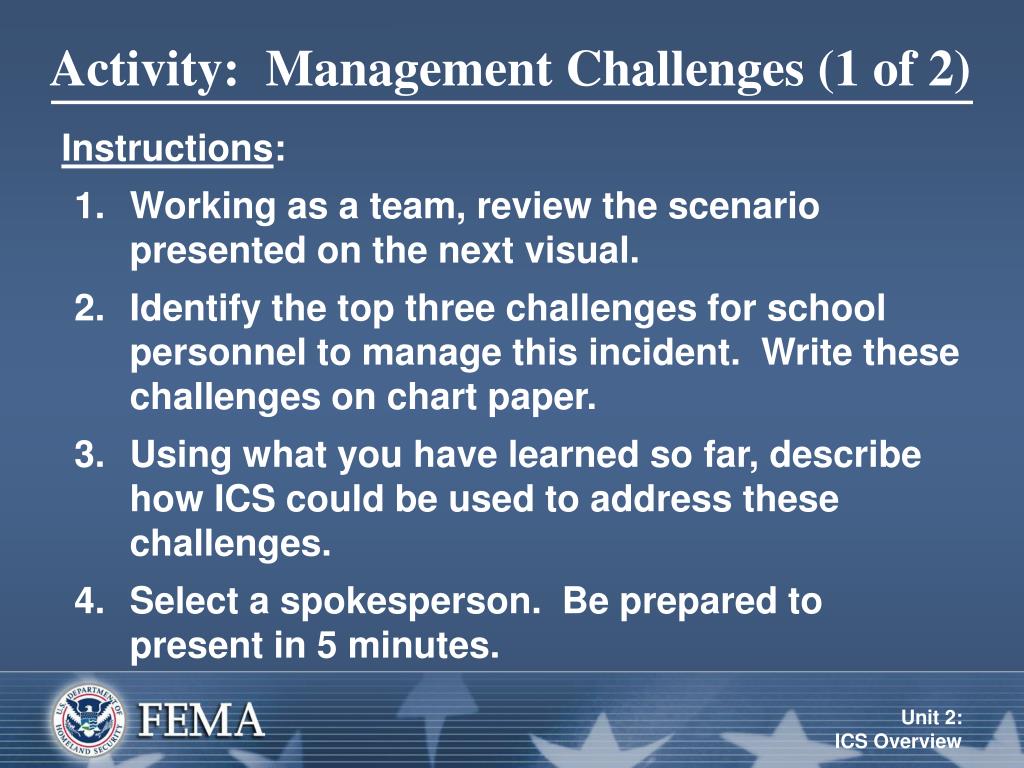 Activity: Management Challenges (1 of 2)

Instructions:

1. Working as a team, review the scenario presented on the next visual.
2. Identify the top three challenges for school personnel to manage this incident. Write these challenges on chart paper.
3. Using what you have learned so far, describe how ICS could be used to address these challenges.
4. Select a spokesperson. Be prepared to present in 5 minutes.

U.S. DEPARTMENT OF HOMELAND SECURITY

FEMA

Unit 2:
ICS Overview